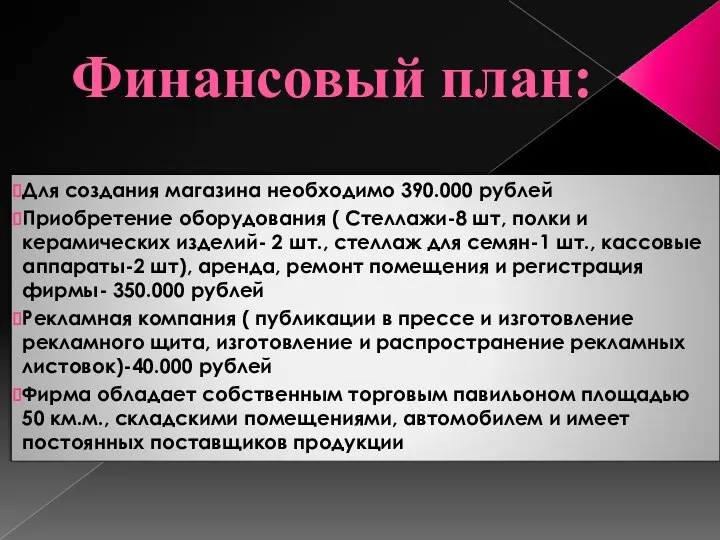 Финансовый план:

Для создания магазина необходимо 390.000 рублей

Приобретение оборудования ( Стеллажи-8 шт, полки и керамических изделий- 2 шт., стеллаж для семян-1 шт., кассовые аппараты-2 шт), аренда, ремонт помещения и регистрация фирмы- 350.000 рублей

Рекламная компания ( публикации в прессе и изготовление рекламного щита, изготовление и распространение рекламных листовок)-40.000 рублей

Фирма обладает собственным торговым павильоном площадью 50 км.м., складскими помещениями, автомобилем и имеет постоянных поставщиков продукции